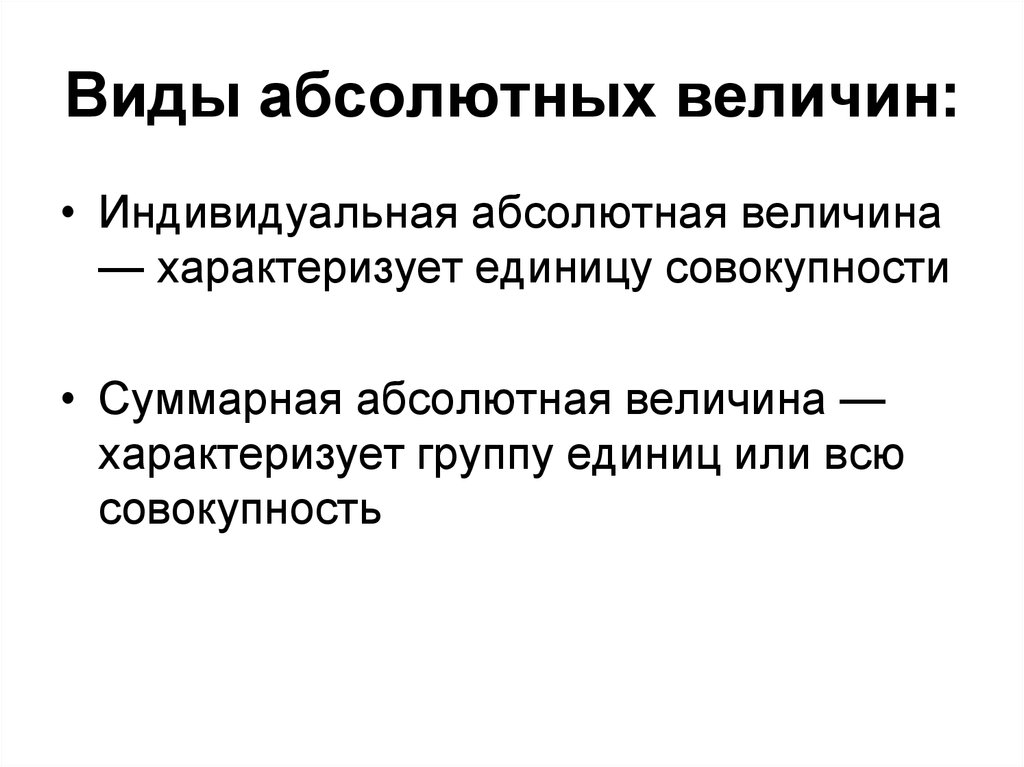 Виды абсолютных величин:

• Индивидуальная абсолютная величина — характеризует единицу совокупности

• Суммарная абсолютная величина — характеризует группу единиц или всю совокупность